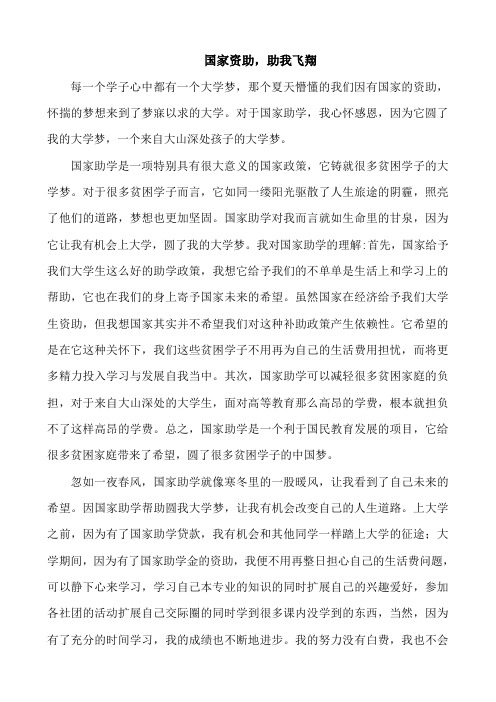 国家资助，助我飞翔

每一个学子心中都有一个大学梦，那个夏天懵懂的我们因有国家的资助，怀揣的梦想来到了梦寐以求的大学。对于国家助学，我心怀感恩，因为它圆了我的大学梦，一个来自大山深处孩子的大学梦。

国家助学是一项特别具有很大意义的国家政策，它铸就很多贫困学子的大学梦。对于很多贫困学子而言，它如同一缕阳光驱散了人生旅途的阴霾，照亮了他们的道路，梦想也更加坚固。国家助学对我而言就如生命里的甘泉，因为它让我有机会上大学，圆了我的大学梦。我对国家助学的理解:首先，国家给予我们大学生这么好的助学政策，我想它给予我们的不单单是生活上和学习上的帮助，它也在我们的身上寄予国家未来的希望。虽然国家在经济给予我们大学生资助，但我想国家其实并不希望我们对这种补助政策产生依赖性。它希望的是在它这种关怀下，我们这些贫困学子不用再为自己的生活费用担忧，而将更多精力投入学习与发展自我当中。其次，国家助学可以减轻很多贫困家庭的负担，对于来自大山深处的大学生，面对高等教育那么高昂的学费，根本就担负不了这样高昂的学费。总之，国家助学是一个利于国民教育发展的项目，它给很多贫困家庭带来了希望，圆了很多贫困学子的中国梦。

忽如一夜春风，国家助学就像寒冬里的一股暖风，让我看到了自己未来的希望。因国家助学帮助圆我大学梦，让我有机会改变自己的人生道路。上大学之前，因为有了国家助学贷款，我有机会和其他同学一样踏上大学的征途；大学期间，因为有了国家助学金的资助，我便不用再整日担心自己的生活费问题，可以静下心来学习，学习自己本专业的知识的同时扩展自己的兴趣爱好，参加各社团的活动扩展自己交际圈的同时学到很多课内没学到的东西，当然，因为有了充分的时间学习，我的成绩也不断地进步。我的努力没有白费，我也不会